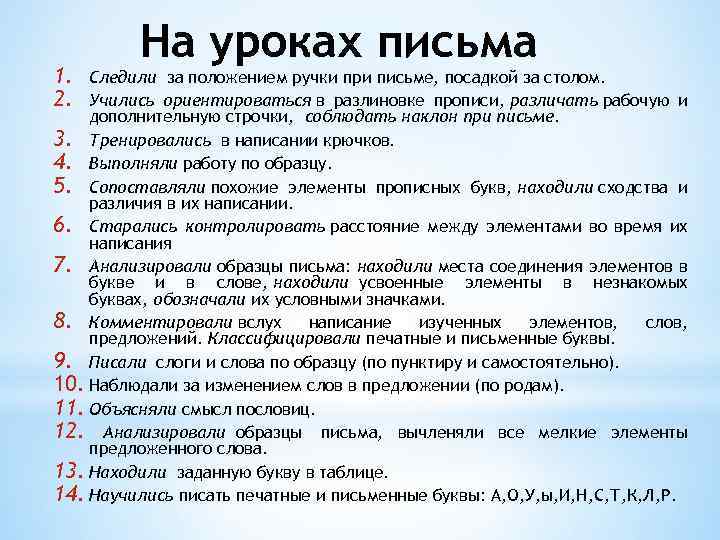 На уроках письма

1. Следили за положением ручки при письме, посадкой за столом.
2. Учились ориентироваться в разлиновке прописи, различать рабочую и дополнительную строчки, соблюдать наклон при письме.
3. Тренировались в написании крючков.
4. Выполняли работу по образцу.
5. Сопоставляли похожие элементы прописных букв, находили сходства и различия в их написании.
6. Старались контролировать расстояние между элементами во время их написания
7. Анализировали образцы письма: находили места соединения элементов в букве и в слове, находили усвоенные элементы в незнакомых буквах, обозначали их условными значками.
8. Комментировали вслух написание изученных элементов, слов, предложений. Классифицировали печатные и письменные буквы.
9. Писали слоги и слова по образцу (по пунктиру и самостоятельно).
10. Наблюдали за изменением слов в предложении (по родам).
11. Объясняли смысл пословиц.
12. Анализировали образцы письма, вычленяли все мелкие элементы предложенного слова.
13. Находили заданную букву в таблице.
14. Научились писать печатные и письменные буквы: А,О,У,ы,И,Н,С,Т,К,Л,Р.